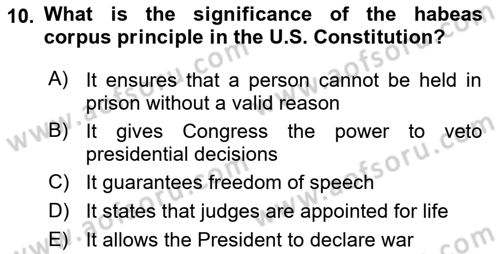 10. What is the significance of the habeas corpus principle in the U.S. Constitution?

A) It ensures that a person cannot be held in prison without a valid reason
B) It gives Congress the power to veto presidential decisions
C) It guarantees freedom of speech
D) It states that judges are appointed for life
E) It allows the President to declare war

www.aofsoru.com